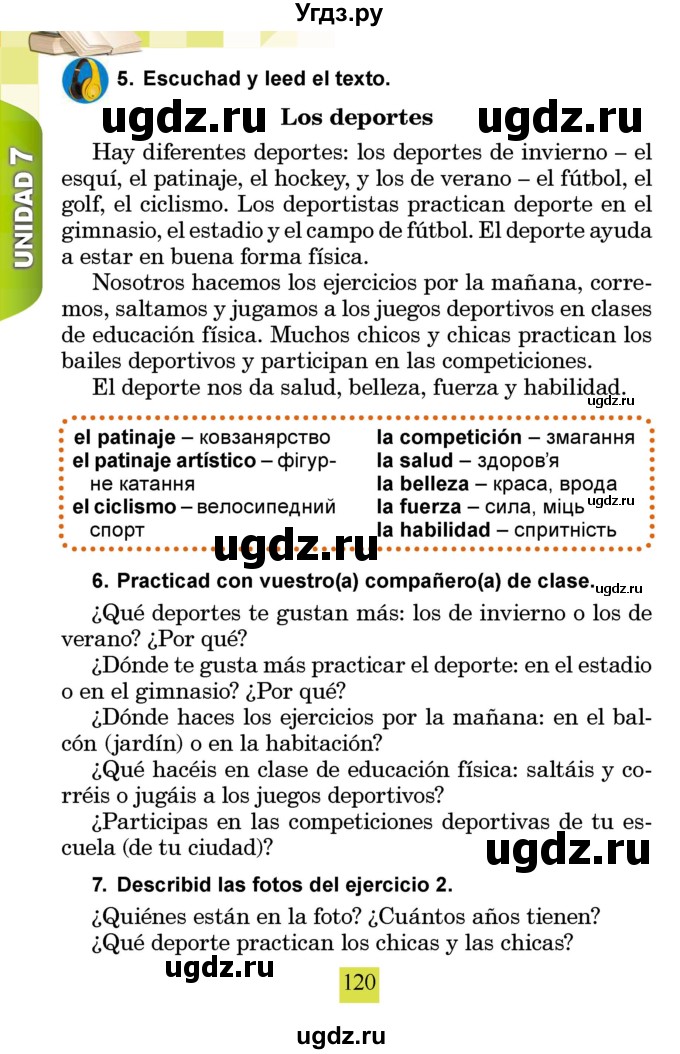 Угдз.ру

UNIDAD 7

5. Escuchad y leed el texto.

ugdz.ru Los deportes ugdz.ru

Hay diferentes deportes: los deportes de invierno – el esquí, el patinaje, el hockey, y los de verano – el fútbol, el golf, el ciclismo. Los deportistas practican deporte en el gimnasio, el estadio y el campo de fútbol. El deporte ayuda a estar en buena forma física.

Nosotros hacemos los ejercicios por la mañana, corremos, saltamos y jugamos a los juegos deportivos en clases de educación física. Muchos chicos y chicas practican los bailes deportivos y participan en las competiciones.

El deporte nos da salud, belleza, fuerza y habilidad.

ugdz.ru

el patinaje – ковзанярство
el patinaje artístico – фігурне катання
el ciclismo – велосипедний спорт

la competición – змагання
la salud – здоров'я
la belleza – краса, врода
la fuerza – сила, міць
la habilidad – спритність

ugdz.ru

ugdz.ru

6. Practicad con vuestro(a) compañero(a) de clase.

ugdz.ru

¿Qué deportes te gustan más: los de invierno o los de verano? ¿Por qué?

¿Dónde te gusta más practicar el deporte: en el estadio o en el gimnasio? ¿Por qué?

¿Dónde haces los ejercicios por la mañana: en el balcón (jardín) o en la habitación?

¿Qué hacéis en clase de educación física: saltáis y corréis o jugáis a los juegos deportivos?

¿Participas en las competiciones deportivas de tu escuela (de tu ciudad)?

ugdz.ru

7. Describid las fotos del ejercicio 2.

¿Quiénes están en la foto? ¿Cuántos años tienen?

¿Qué deporte practican los chicas y las chicas?

ugdz.ru

120

ugdz.ru